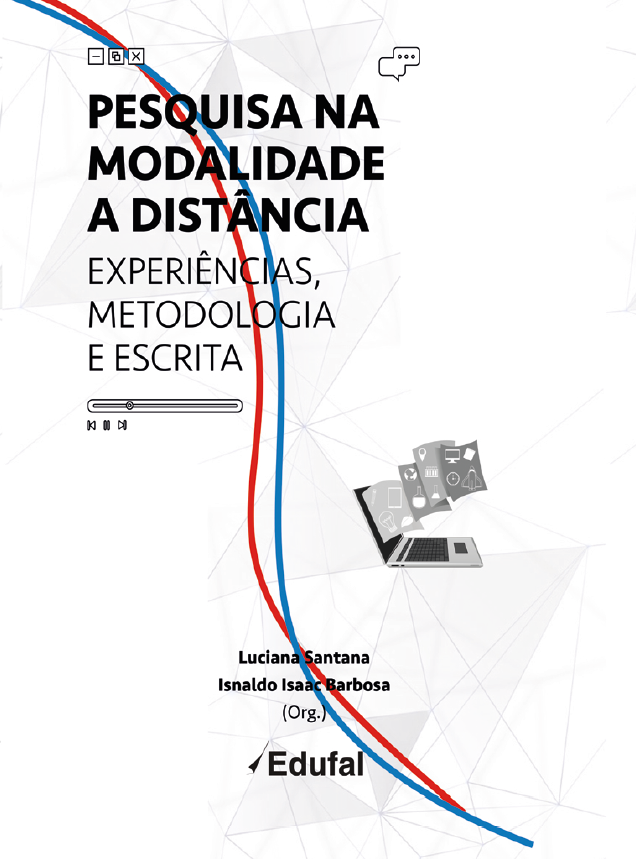 PESQUISA NA MODALIDADE A DISTÂNCIA

EXPERIÊNCIAS, METODOLOGIA E ESCRITA

Luciana Santana
Isnaldo Isaac Barbosa
(Org.)

Edufal